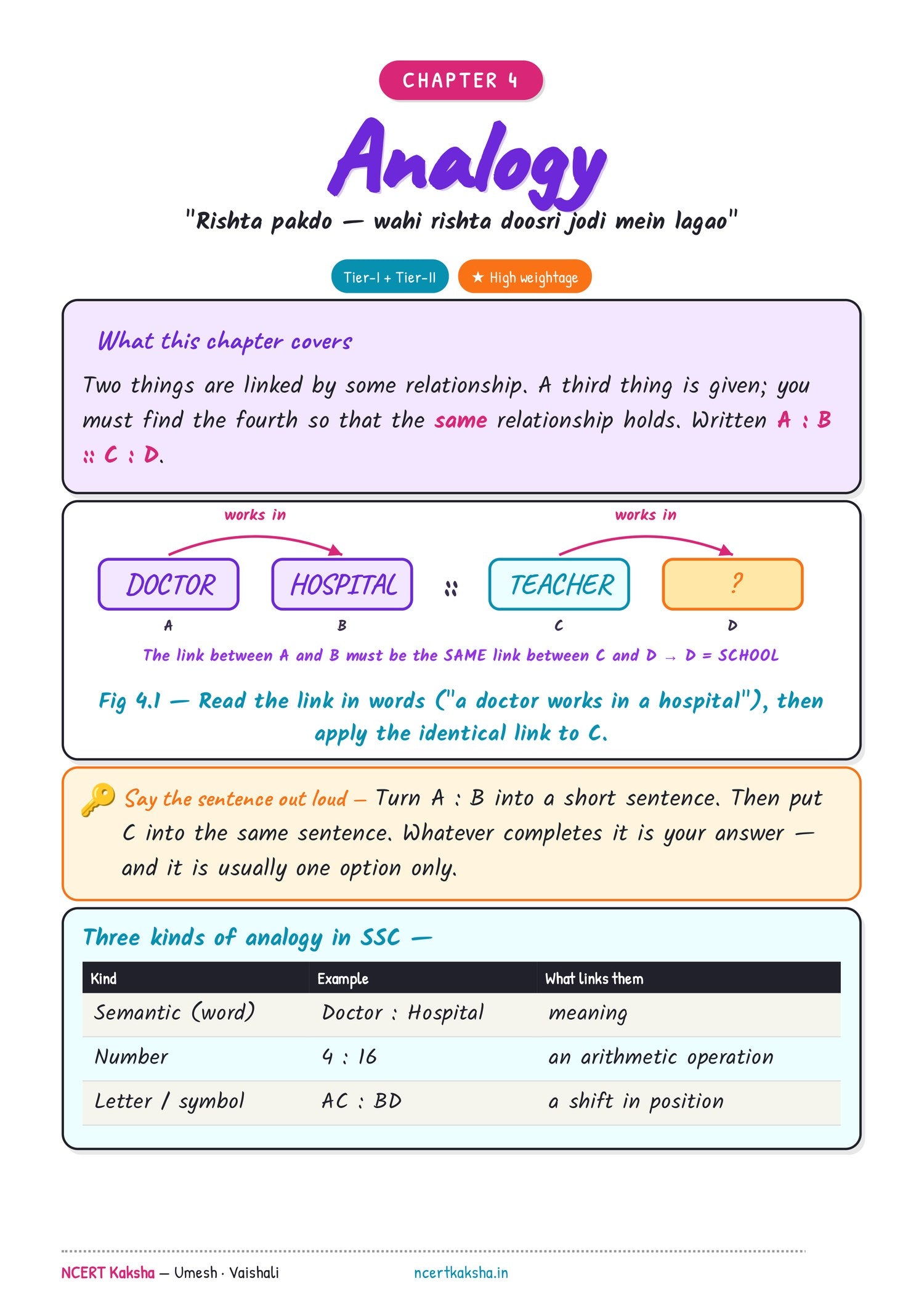 CHAPTER 4

Analogy

"Rishta pakdo — wahi rishta doosri jodi mein lagao"

Tier-I + Tier-II ★ High weightage

What this chapter covers

Two things are linked by some relationship. A third thing is given; you must find the fourth so that the same relationship holds. Written A : B :: C : D.

works in works in

DOCTOR HOSPITAL :: TEACHER ?

A B C D

The link between A and B must be the SAME link between C and D → D = SCHOOL

Fig 4.1 — Read the link in words ("a doctor works in a hospital"), then apply the identical link to C.

Say the sentence out loud — Turn A : B into a short sentence. Then put C into the same sentence. Whatever completes it is your answer — and it is usually one option only.

Three kinds of analogy in SSC —

| Kind | Example | What links them |
|---|---|---|
| Semantic (word) | Doctor : Hospital | meaning |
| Number | 4 : 16 | an arithmetic operation |
| Letter / symbol | AC : BD | a shift in position |

NCERT Kaksha — Umesh · Vaishali ncertkaksha.in